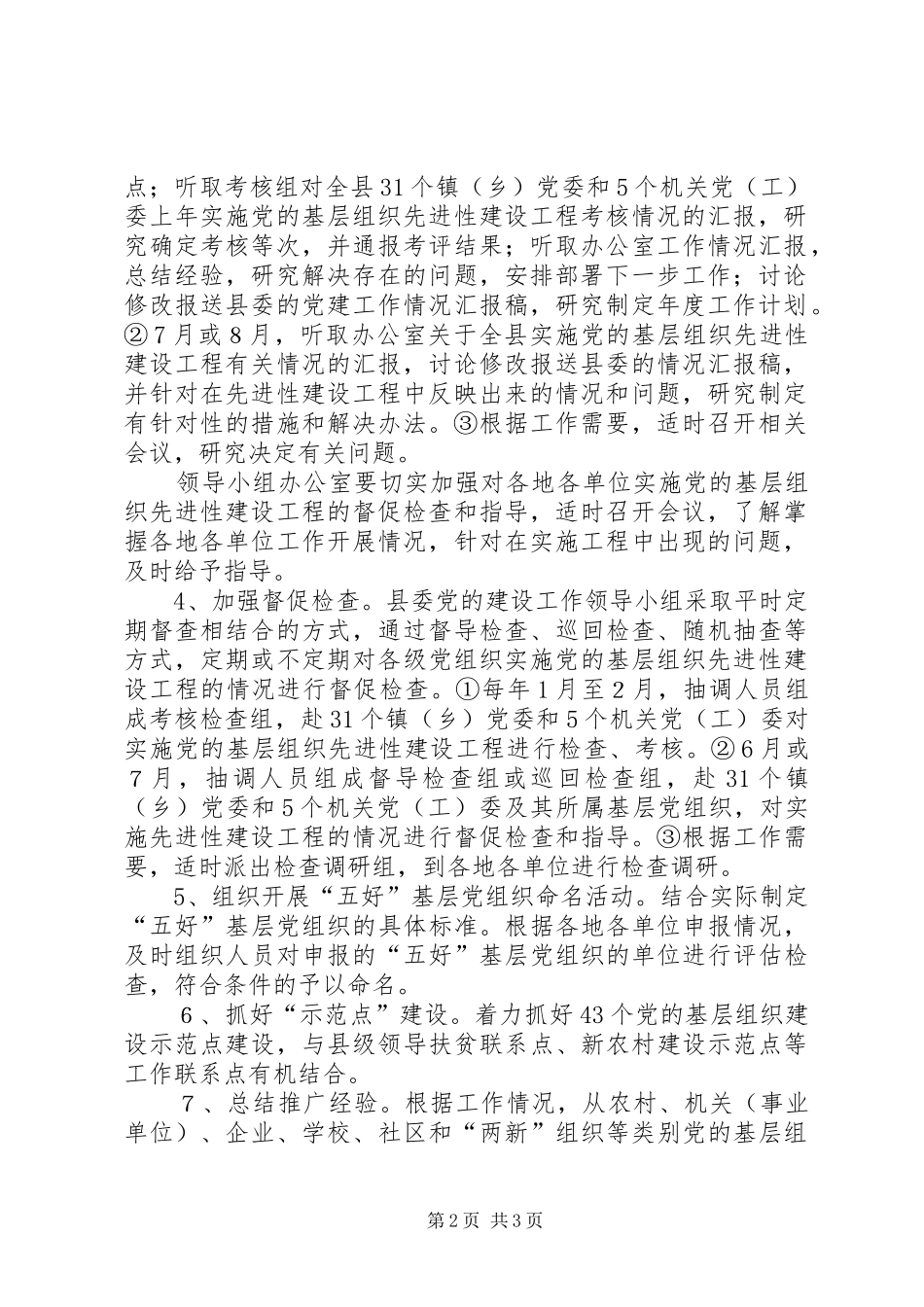 点；听取考核组对全县31个镇（乡）党委和5个机关党（工）委上年实施党的基层组织先进性建设工程考核情况的汇报，研究确定考核等次，并通报考评结果；听取办公室工作情况汇报，总结经验，研究解决存在的问题，安排部署下一步工作；讨论修改报送县委的党建工作情况汇报稿，研究制定年度工作计划。②7月或8月，听取办公室关于全县实施党的基层组织先进性建设工程有关情况的汇报，讨论修改报送县委的情况汇报稿，并针对在先进性建设工程中反映出来的情况和问题，研究制定有针对性的措施和解决办法。③根据工作需要，适时召开相关会议，研究决定有关问题。

领导小组办公室要切实加强对各地各单位实施党的基层组织先进性建设工程的督促检查和指导，适时召开会议，了解掌握各地各单位工作开展情况，针对在实施工程中出现的问题，及时给予指导。

4、加强督促检查。县委党的建设工作领导小组采取平时定期督查相结合的方式，通过督导检查、巡回检查、随机抽查等方式，定期或不定期对各级党组织实施党的基层组织先进性建设工程的情况进行督促检查。①每年1月至2月，抽调人员组成考核检查组，赴31个镇（乡）党委和5个机关党（工）委对实施党的基层组织先进性建设工程进行检查、考核。②6月或7月，抽调人员组成督导检查组或巡回检查组，赴31个镇（乡）党委和5个机关党（工）委及其所属基层党组织，对实施先进性建设工程的情况进行督促检查和指导。③根据工作需要，适时派出检查调研组，到各地各单位进行检查调研。

5、组织开展“五好”基层党组织命名活动。结合实际制定“五好”基层党组织的具体标准。根据各地各单位申报情况，及时组织人员对申报的“五好”基层党组织的单位进行评估检查，符合条件的予以命名。

6、抓好“示范点”建设。着力抓好43个党的基层组织建设示范点建设，与县级领导扶贫联系点、新农村建设示范点等工作联系点有机结合。

7、总结推广经验。根据工作情况，从农村、机关（事业单位）、企业、学校、社区和“两新”组织等类别党的基层组

第2页 共3页